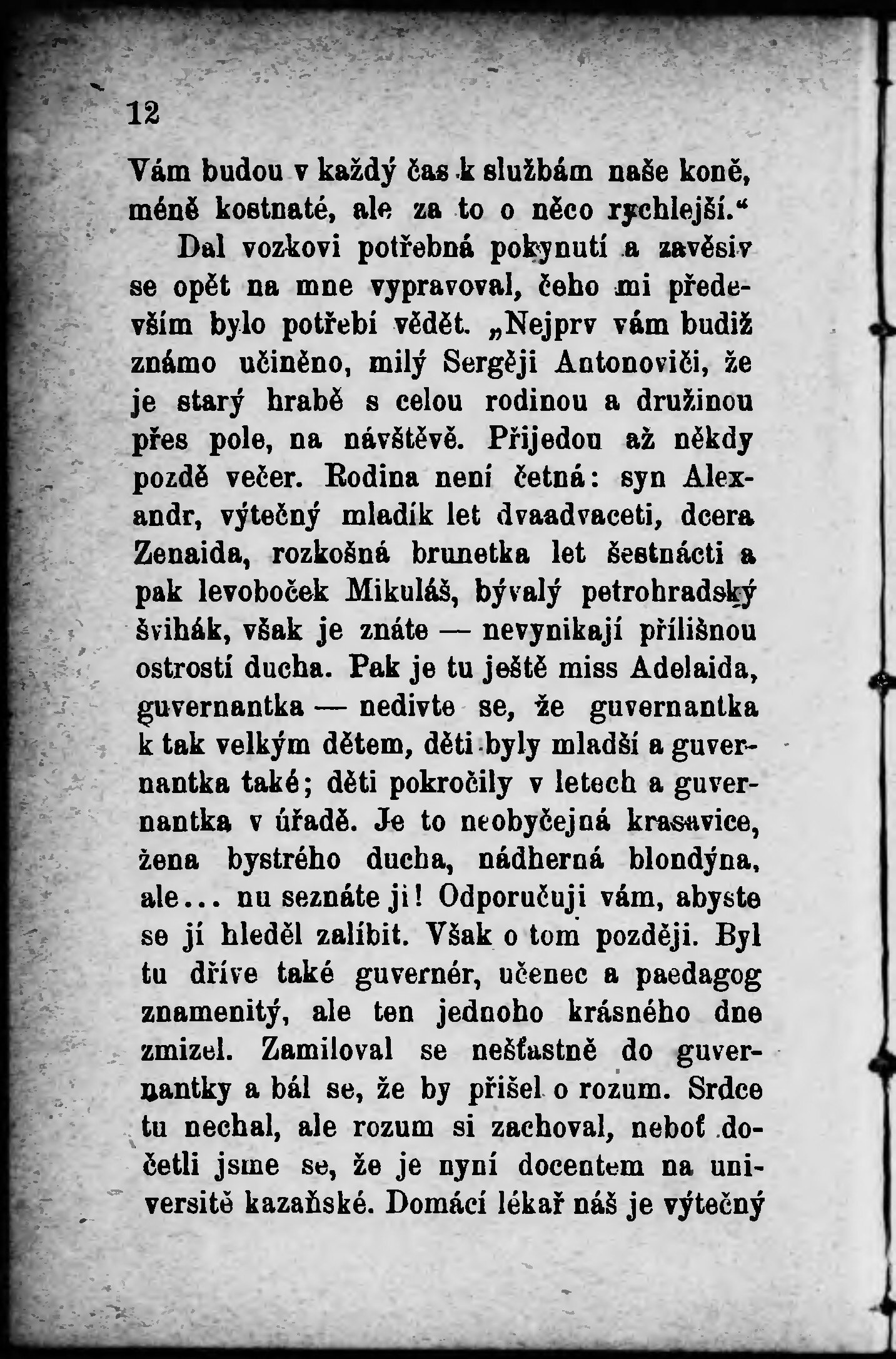 12

Vám budou v každý čas k službám naše koně, méně kostnaté, ale za to o něco rychlejší.“

Dal vozkovi potřebná pokynutí a zavěsiv se opět na mne vypravoval, čeho mi především bylo potřebí vědět. „Nejprv vám budiž známo učiněno, milý Sergěji Antonoviči, že je starý hrabě s celou rodinou a družinou přes pole, na návštěvě. Přijedou až někdy pozdě večer. Rodina není četná: syn Alexandr, výtečný mladík let dvaadvaceti, dcera Zenaida, rozkošná brunetka let šestnácti a pak levoboček Mikuláš, bývalý petrohradský švihák, však je znáte — nevynikají přílišnou ostrostí ducha. Pak je tu ještě miss Adelaida, guvernantka — nedivte se, že guvernantka k tak velkým dětem, děti byly mladší a guvernantka také; děti pokročily v letech a guvernantka v úřadě. Je to neobyčejná krasavice, žena bystrého ducha, nádherná blondýna, ale... nu seznáte ji! Odporučuji vám, abyste se jí hleděl zalíbit. Však o tom později. Byl tu dříve také guvernér, učenec a paedagog znamenitý, ale ten jednoho krásného dne zmizel. Zamiloval se nešťastně do guvernantky a bál se, že by přišel o rozum. Srdce tu nechal, ale rozum si zachoval, neboť dočetli jsme se, že je nyní docentem na universitě kazaňské. Domácí lékař náš je výtečný